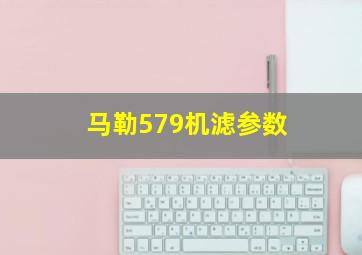 马勒579机滤参数